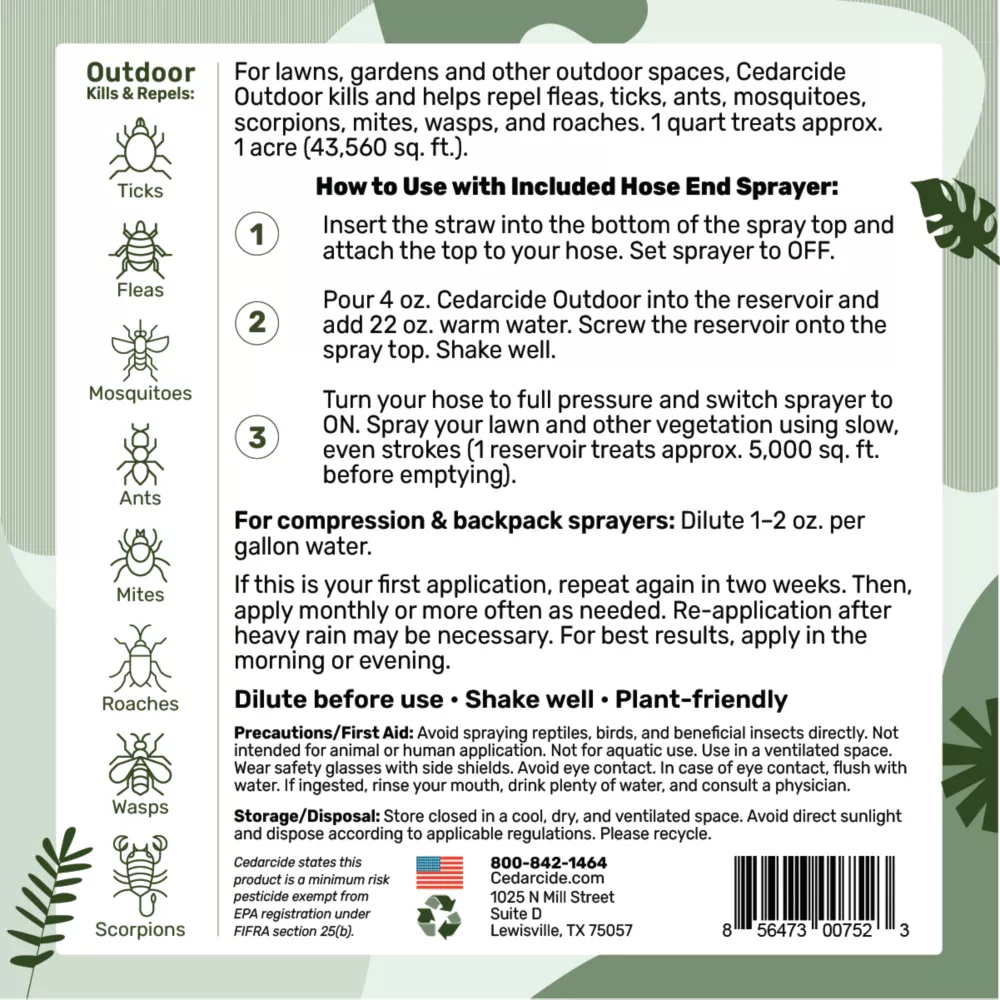 Outdoor
Kills & Repels:

Ticks

Fleas

Mosquitoes

Ants

Mites

Roaches

Wasps

Scorpions

For lawns, gardens and other outdoor spaces, Cedarcide Outdoor kills and helps repel fleas, ticks, ants, mosquitoes, scorpions, mites, wasps, and roaches. 1 quart treats approx. 1 acre (43,560 sq. ft.).

How to Use with Included Hose End Sprayer:

1 Insert the straw into the bottom of the spray top and attach the top to your hose. Set sprayer to OFF.

2 Pour 4 oz. Cedarcide Outdoor into the reservoir and add 22 oz. warm water. Screw the reservoir onto the spray top. Shake well.

3 Turn your hose to full pressure and switch sprayer to ON. Spray your lawn and other vegetation using slow, even strokes (1 reservoir treats approx. 5,000 sq. ft. before emptying).

For compression & backpack sprayers: Dilute 1–2 oz. per gallon water.

If this is your first application, repeat again in two weeks. Then, apply monthly or more often as needed. Re-application after heavy rain may be necessary. For best results, apply in the morning or evening.

Dilute before use • Shake well • Plant-friendly

Precautions/First Aid: Avoid spraying reptiles, birds, and beneficial insects directly. Not intended for animal or human application. Not for aquatic use. Use in a ventilated space. Wear safety glasses with side shields. Avoid eye contact. In case of eye contact, flush with water. If ingested, rinse your mouth, drink plenty of water, and consult a physician.

Storage/Disposal: Store closed in a cool, dry, and ventilated space. Avoid direct sunlight and dispose according to applicable regulations. Please recycle.

Cedarcide states this product is a minimum risk pesticide exempt from EPA registration under FIFRA section 25(b).

800-842-1464
Cedarcide.com
1025 N Mill Street
Suite D
Lewisville, TX 75057

8 56473 00752 3